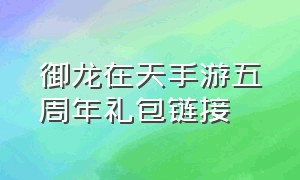 御龙在天手游五周年礼包链接